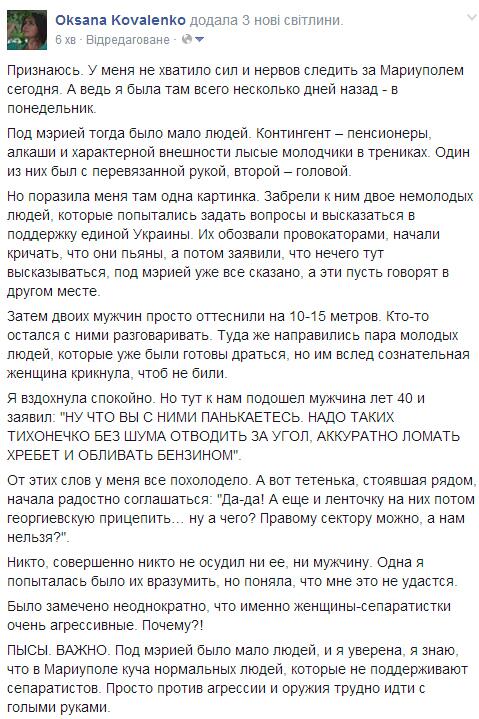 Oksana Kovalenko додала 3 нові світлини.
6 хв · Відредаговане ·

Признаюсь. У меня не хватило сил и нервов следить за Мариуполем сегодня. А ведь я была там всего несколько дней назад - в понедельник.

Под мэрией тогда было мало людей. Контингент – пенсионеры, алкаши и характерной внешности лысые молодчики в трениках. Один из них был с перевязанной рукой, второй – головой.

Но поразила меня там одна картинка. Забрели к ним двое немолодых людей, которые попытались задать вопросы и высказаться в поддержку единой Украины. Их обозвали провокаторами, начали кричать, что они пьяны, а потом заявили, что нечего тут высказываться, под мэрией уже все сказано, а эти пусть говорят в другом месте.

Затем двоих мужчин просто оттеснили на 10-15 метров. Кто-то остался с ними разговаривать. Туда же направились пара молодых людей, которые уже были готовы драться, но им вслед сознательная женщина крикнула, чтоб не били.

Я вздохнула спокойно. Но тут к нам подошел мужчина лет 40 и заявил: "НУ ЧТО ВЫ С НИМИ ПАНЬКАЕТЕСЬ. НАДО ТАКИХ ТИХОНЕЧКО БЕЗ ШУМА ОТВОДИТЬ ЗА УГОЛ, АККУРАТНО ЛОМАТЬ ХРЕБЕТ И ОБЛИВАТЬ БЕНЗИНОМ".

От этих слов у меня все похолодело. А вот тетенька, стоявшая рядом, начала радостно соглашаться: "Да-да! А еще и ленточку на них потом георгиевскую прицепить… ну а чего? Правому сектору можно, а нам нельзя?".

Никто, совершенно никто не осудил ни ее, ни мужчину. Одна я попыталась было их вразумить, но поняла, что мне это не удастся.

Было замечено неоднократно, что именно женщины-сепаратистки очень агрессивные. Почему?!

ПЫСЫ. ВАЖНО. Под мэрией было мало людей, и я уверена, я знаю, что в Мариуполе куча нормальных людей, которые не поддерживают сепаратистов. Просто против агрессии и оружия трудно идти с голыми руками.